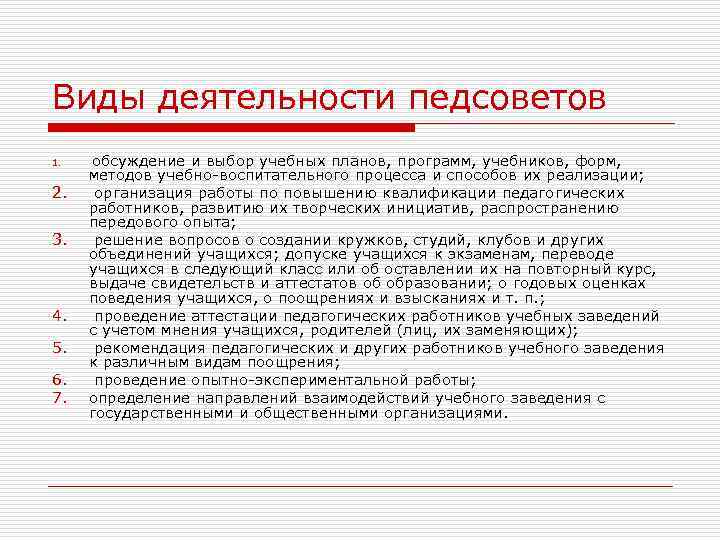 Виды деятельности педсоветов

1. обсуждение и выбор учебных планов, программ, учебников, форм, методов учебно-воспитательного процесса и способов их реализации;
2. организация работы по повышению квалификации педагогических работников, развитию их творческих инициатив, распространению передового опыта;
3. решение вопросов о создании кружков, студий, клубов и других объединений учащихся; допуске учащихся к экзаменам, переводе учащихся в следующий класс или об оставлении их на повторный курс, выдаче свидетельств и аттестатов об образовании; о годовых оценках поведения учащихся, о поощрениях и взысканиях и т. п.;
4. проведение аттестации педагогических работников учебных заведений с учетом мнения учащихся, родителей (лиц, их заменяющих);
5. рекомендация педагогических и других работников учебного заведения к различным видам поощрения;
6. проведение опытно-экспериментальной работы;
7. определение направлений взаимодействий учебного заведения с государственными и общественными организациями.